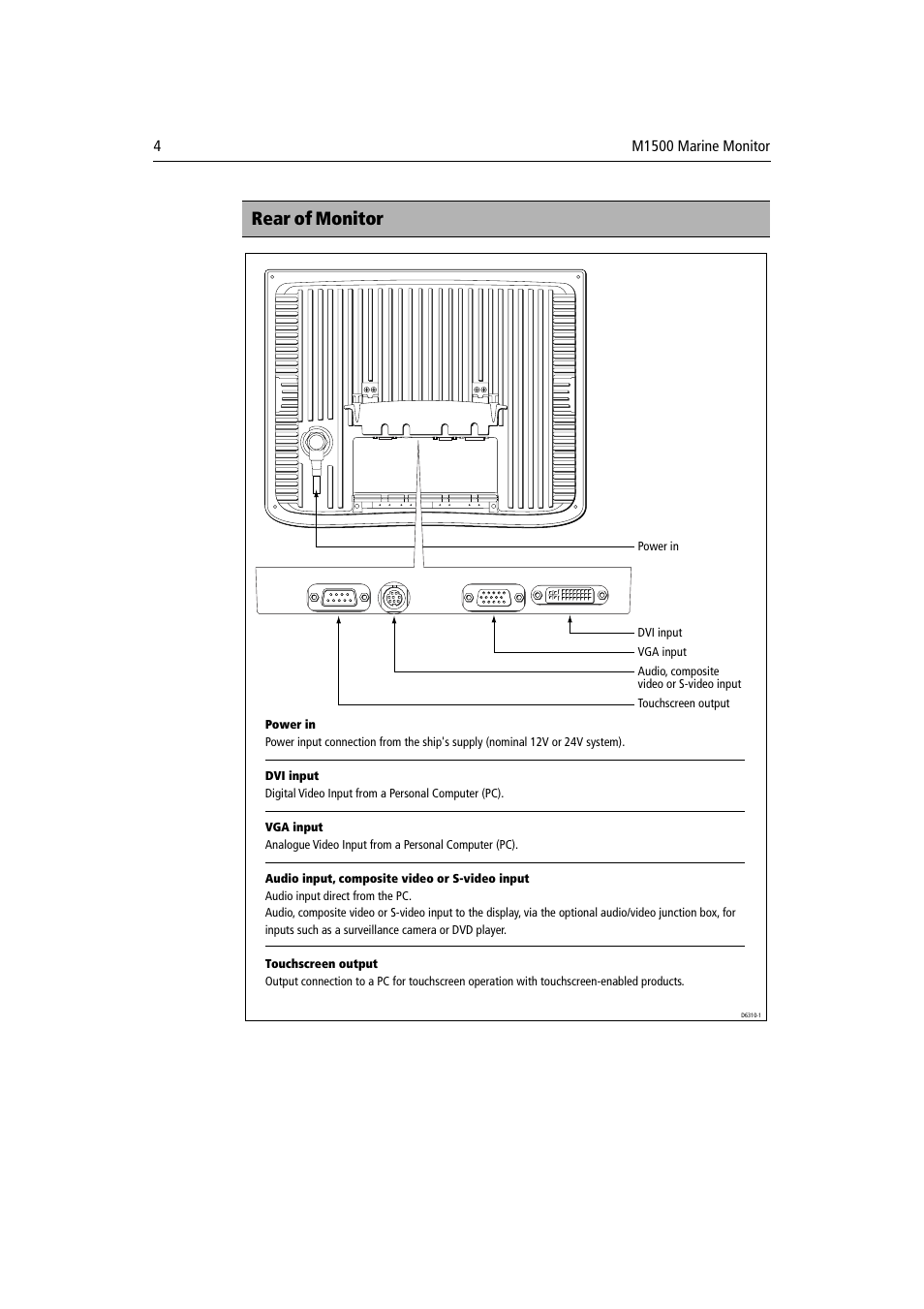 4

M1500 Marine Monitor

Rear of Monitor

Power in

DVI input

VGA input

Audio, composite video or S-video input

Touchscreen output

Power in
Power input connection from the ship's supply (nominal 12V or 24V system).

DVI input
Digital Video Input from a Personal Computer (PC).

VGA input
Analogue Video Input from a Personal Computer (PC).

Audio input, composite video or S-video input
Audio input direct from the PC.
Audio, composite video or S-video input to the display, via the optional audio/video junction box, for inputs such as a surveillance camera or DVD player.

Touchscreen output
Output connection to a PC for touchscreen operation with touchscreen-enabled products.

D6310-1